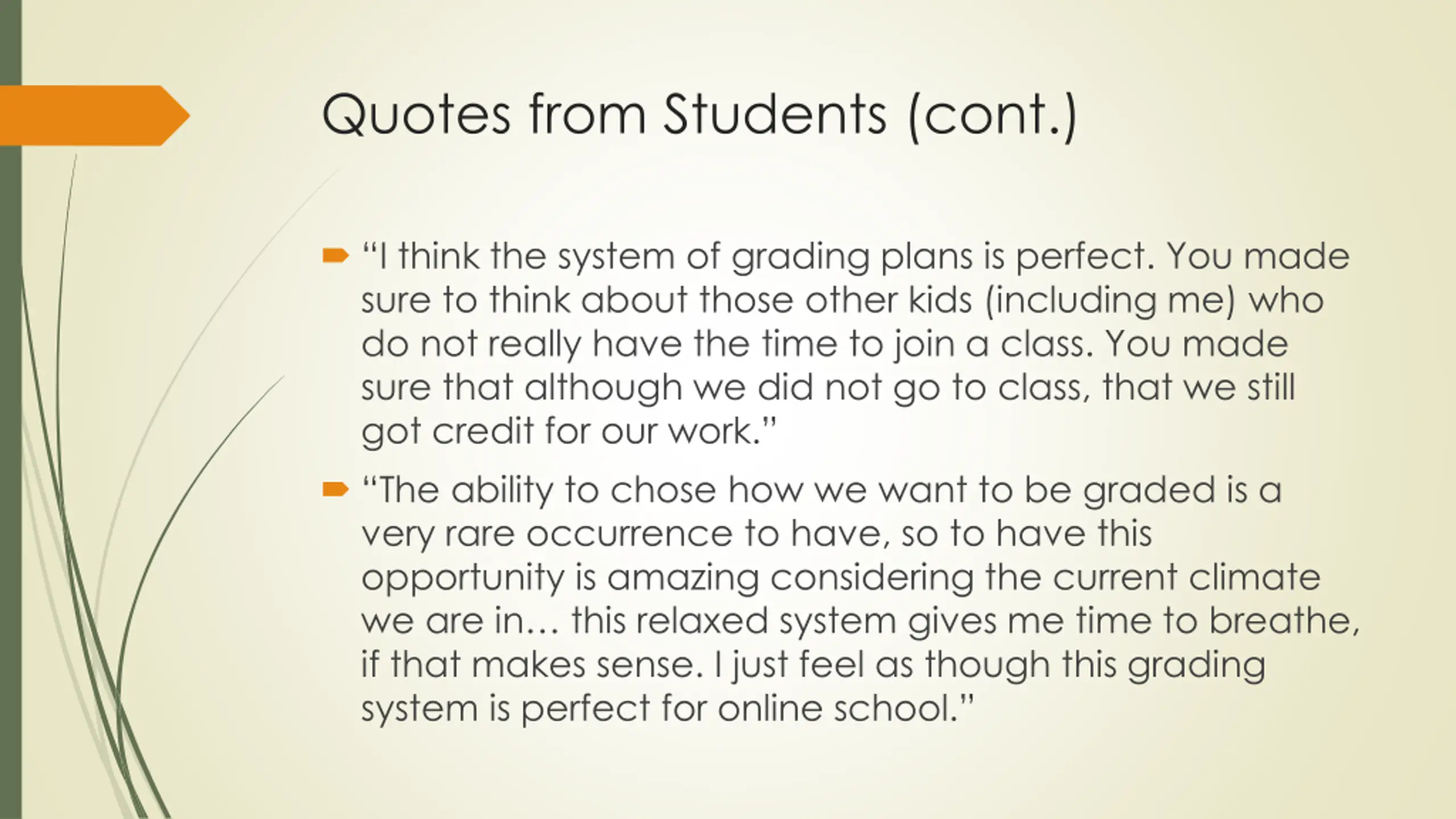 Quotes from Students (cont.)

“I think the system of grading plans is perfect. You made sure to think about those other kids (including me) who do not really have the time to join a class. You made sure that although we did not go to class, that we still got credit for our work.”

“The ability to chose how we want to be graded is a very rare occurrence to have, so to have this opportunity is amazing considering the current climate we are in… this relaxed system gives me time to breathe, if that makes sense. I just feel as though this grading system is perfect for online school.”